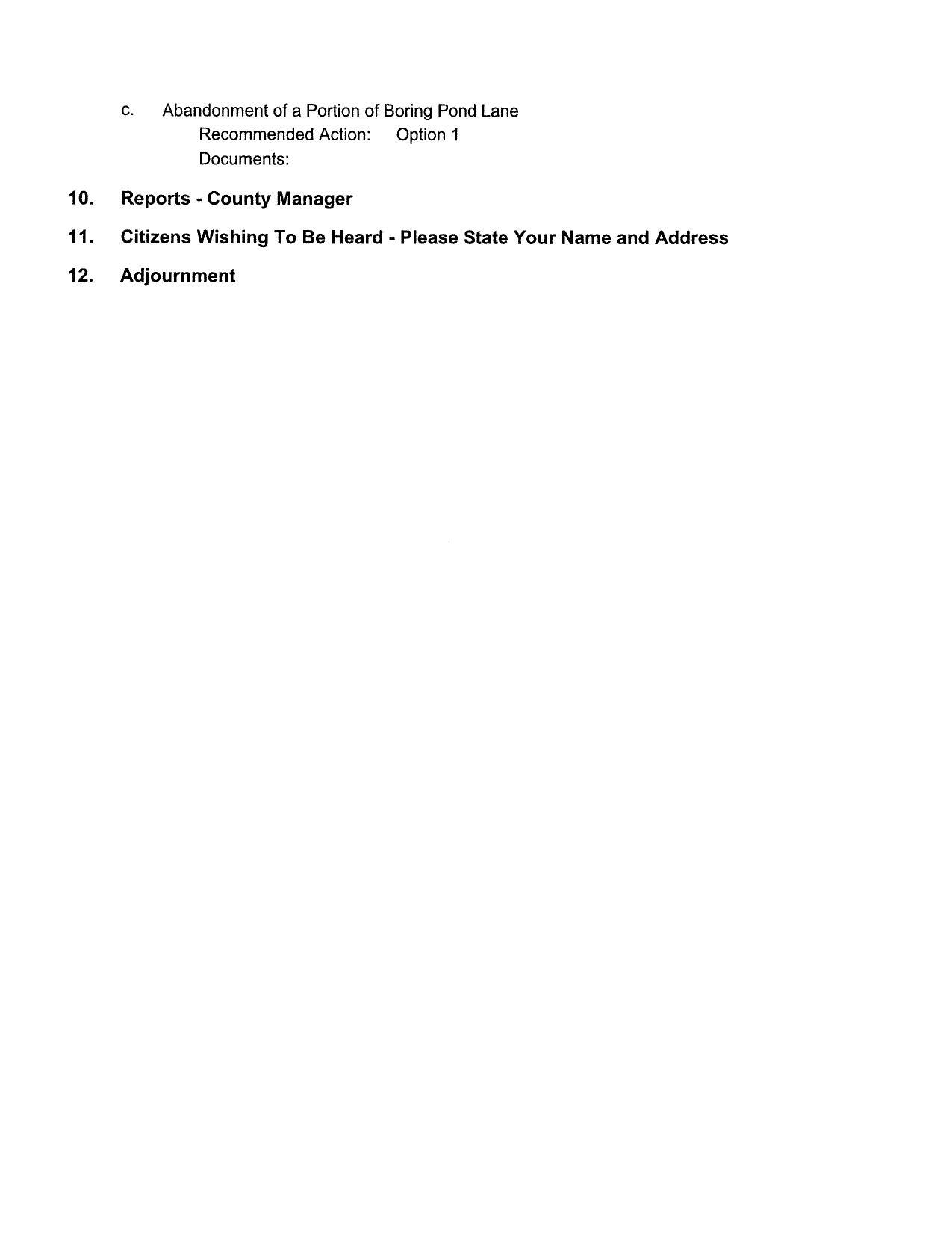 c. Abandonment of a Portion of Boring Pond Lane
Recommended Action: Option 1
Documents:

10. Reports - County Manager

11. Citizens Wishing To Be Heard - Please State Your Name and Address

12. Adjournment